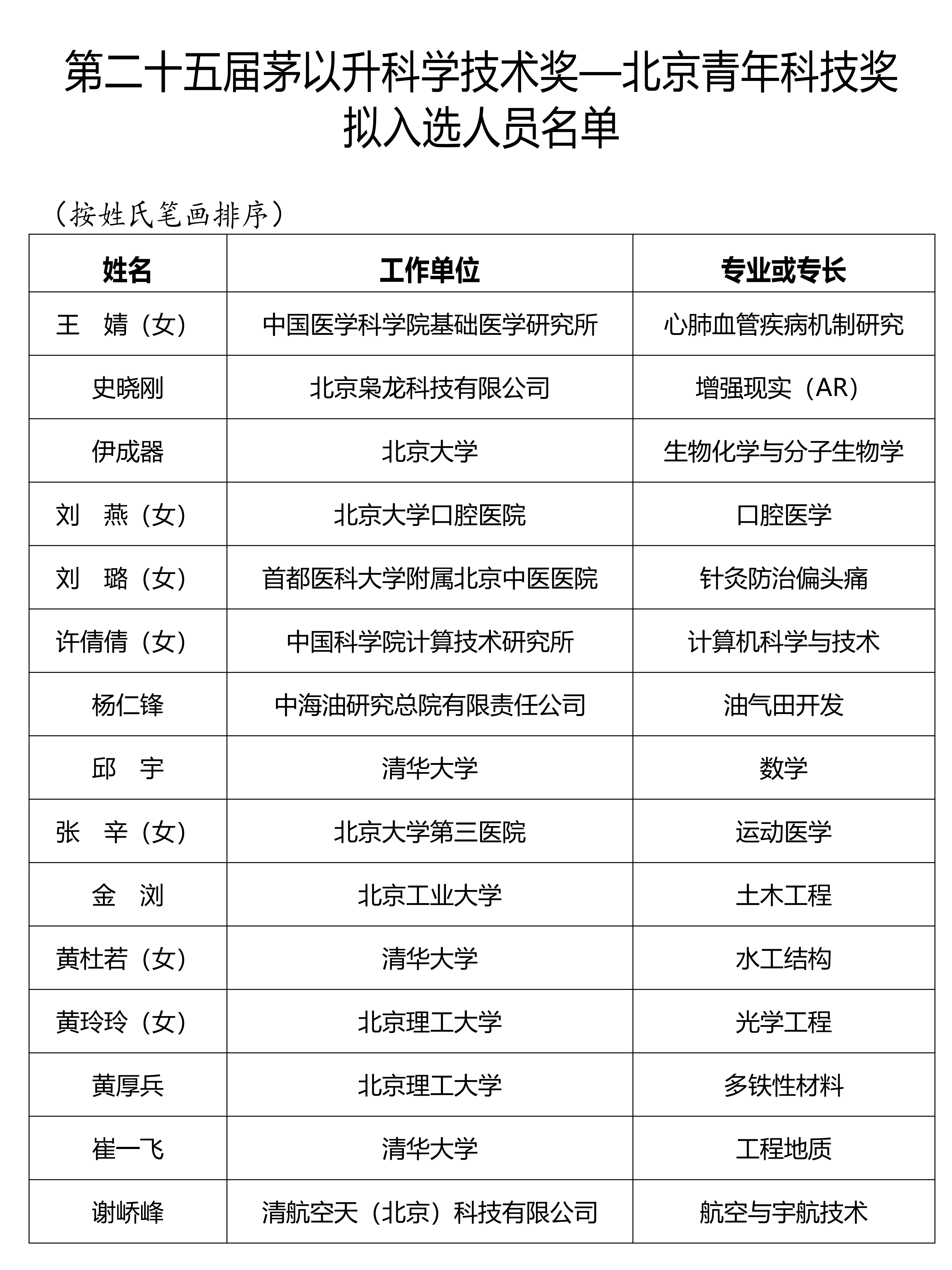 第二十五届茅以升科学技术奖—北京青年科技奖拟入选人员名单

（按姓氏笔画排序）

| 姓名 | 工作单位 | 专业或专长 |
|---|---|---|
| 王　婧（女） | 中国医学科学院基础医学研究所 | 心肺血管疾病机制研究 |
| 史晓刚 | 北京枭龙科技有限公司 | 增强现实（AR） |
| 伊成器 | 北京大学 | 生物化学与分子生物学 |
| 刘　燕（女） | 北京大学口腔医院 | 口腔医学 |
| 刘　璐（女） | 首都医科大学附属北京中医医院 | 针灸防治偏头痛 |
| 许倩倩（女） | 中国科学院计算技术研究所 | 计算机科学与技术 |
| 杨仁锋 | 中海油研究总院有限责任公司 | 油气田开发 |
| 邱　宇 | 清华大学 | 数学 |
| 张　辛（女） | 北京大学第三医院 | 运动医学 |
| 金　浏 | 北京工业大学 | 土木工程 |
| 黄杜若（女） | 清华大学 | 水工结构 |
| 黄玲玲（女） | 北京理工大学 | 光学工程 |
| 黄厚兵 | 北京理工大学 | 多铁性材料 |
| 崔一飞 | 清华大学 | 工程地质 |
| 谢峤峰 | 清航空天（北京）科技有限公司 | 航空与宇航技术 |